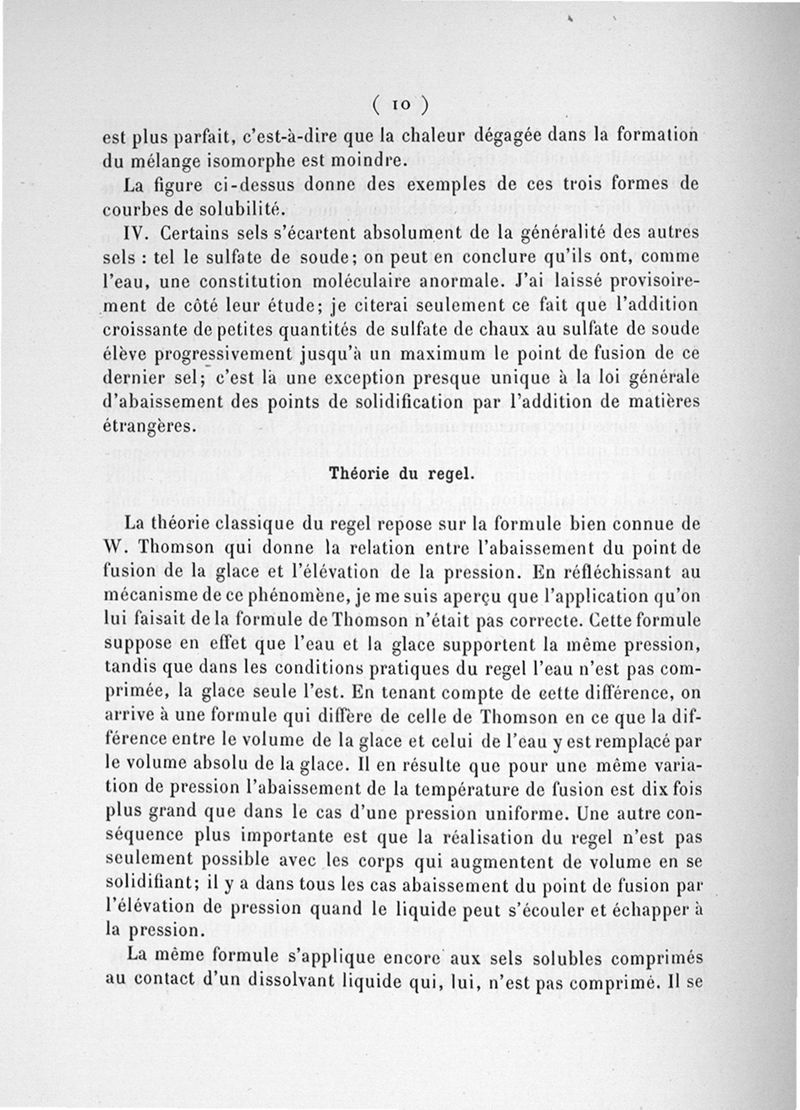 ( 10 )

est plus parfait, c'est-à-dire que la chaleur dégagée dans la formation du mélange isomorphe est moindre.

La figure ci-dessus donne des exemples de ces trois formes de courbes de solubilité.

IV. Certains sels s'écartent absolument de la généralité des autres sels : tel le sulfate de soude; on peut en conclure qu'ils ont, comme l'eau, une constitution moléculaire anormale. J'ai laissé provisoirement de côté leur étude; je citerai seulement ce fait que l'addition croissante de petites quantités de sulfate de chaux au sulfate de soude élève progressivement jusqu'à un maximum le point de fusion de ce dernier sel; c'est là une exception presque unique à la loi générale d'abaissement des points de solidification par l'addition de matières étrangères.

Théorie du regel.

La théorie classique du regel repose sur la formule bien connue de W. Thomson qui donne la relation entre l'abaissement du point de fusion de la glace et l'élévation de la pression. En réfléchissant au mécanisme de ce phénomène, je me suis aperçu que l'application qu'on lui faisait de la formule de Thomson n'était pas correcte. Cette formule suppose en effet que l'eau et la glace supportent la même pression, tandis que dans les conditions pratiques du regel l'eau n'est pas comprimée, la glace seule l'est. En tenant compte de cette différence, on arrive à une formule qui diffère de celle de Thomson en ce que la différence entre le volume de la glace et celui de l'eau y est remplacé par le volume absolu de la glace. Il en résulte que pour une même variation de pression l'abaissement de la température de fusion est dix fois plus grand que dans le cas d'une pression uniforme. Une autre conséquence plus importante est que la réalisation du regel n'est pas seulement possible avec les corps qui augmentent de volume en se solidifiant; il y a dans tous les cas abaissement du point de fusion par l'élévation de pression quand le liquide peut s'écouler et échapper à la pression.

La même formule s'applique encore aux sels solubles comprimés au contact d'un dissolvant liquide qui, lui, n'est pas comprimé. Il se